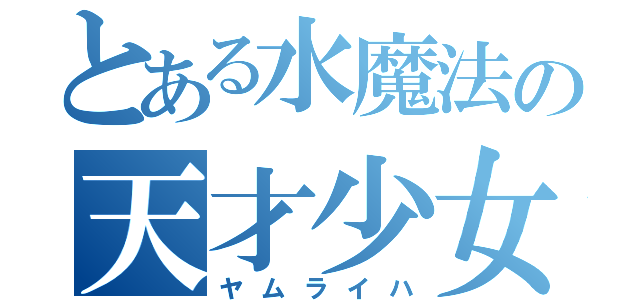 とある水魔法の
天才少女
ヤムライハ